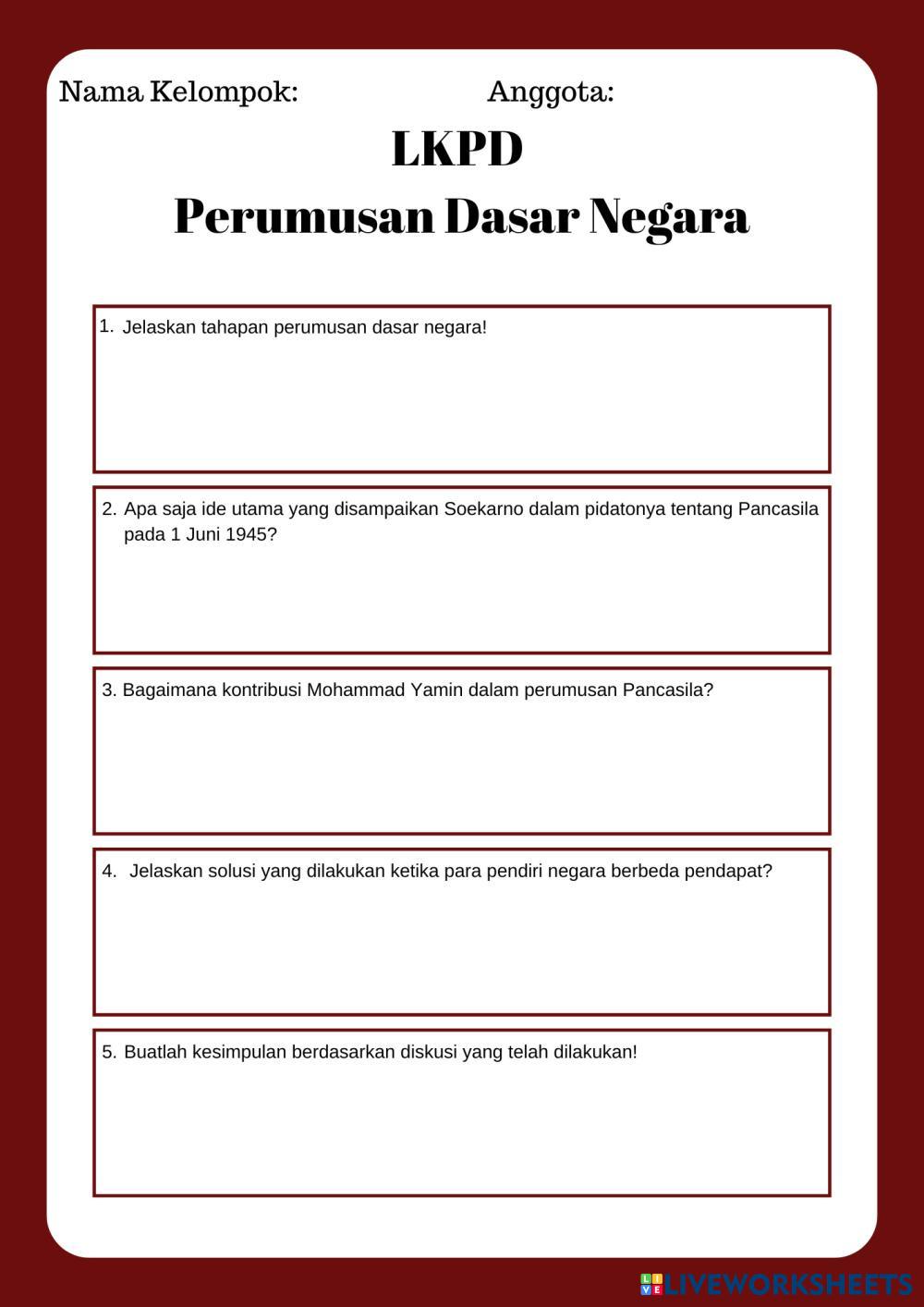 Nama Kelompok: Anggota:

LKPD
Perumusan Dasar Negara

1. Jelaskan tahapan perumusan dasar negara!

2. Apa saja ide utama yang disampaikan Soekarno dalam pidatonya tentang Pancasila pada 1 Juni 1945?

3. Bagaimana kontribusi Mohammad Yamin dalam perumusan Pancasila?

4. Jelaskan solusi yang dilakukan ketika para pendiri negara berbeda pendapat?

5. Buatlah kesimpulan berdasarkan diskusi yang telah dilakukan!

LIVEWORKSHEETS